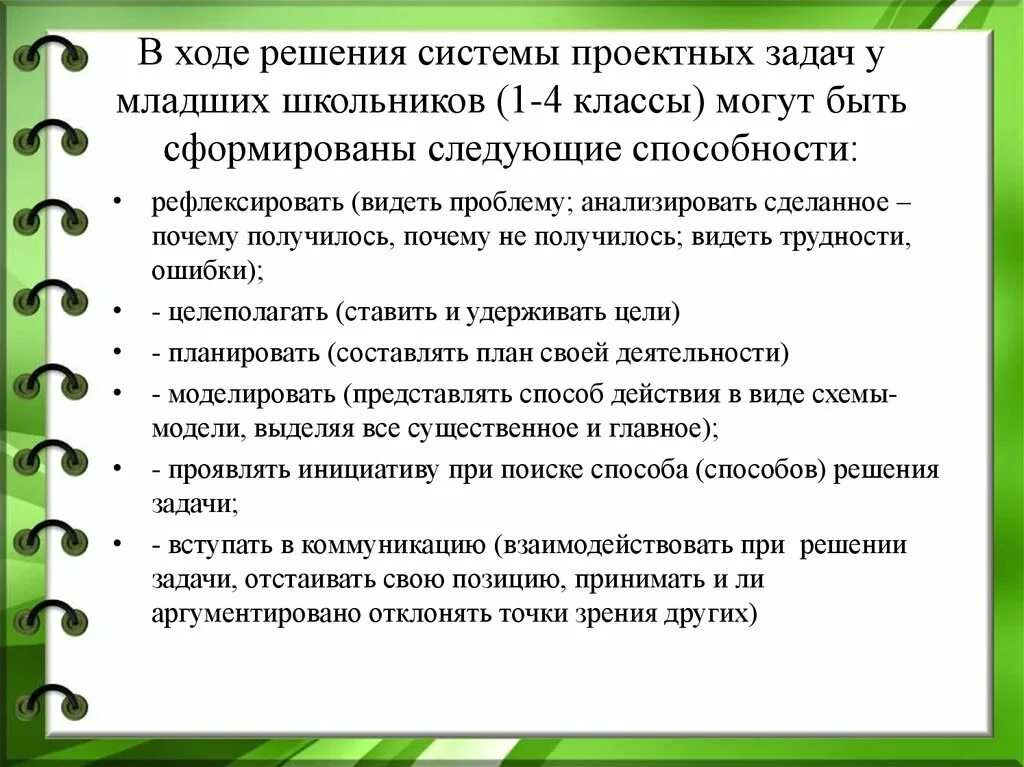 В ходе решения системы проектных задач у младших школьников (1-4 классы) могут быть сформированы следующие способности:

• рефлексировать (видеть проблему; анализировать сделанное – почему получилось, почему не получилось; видеть трудности, ошибки);
• - целеполагать (ставить и удерживать цели)
• - планировать (составлять план своей деятельности)
• - моделировать (представлять способ действия в виде схемы-модели, выделяя все существенное и главное);
• - проявлять инициативу при поиске способа (способов) решения задачи;
• - вступать в коммуникацию (взаимодействовать при решении задачи, отстаивать свою позицию, принимать и ли аргументировано отклонять точки зрения других)